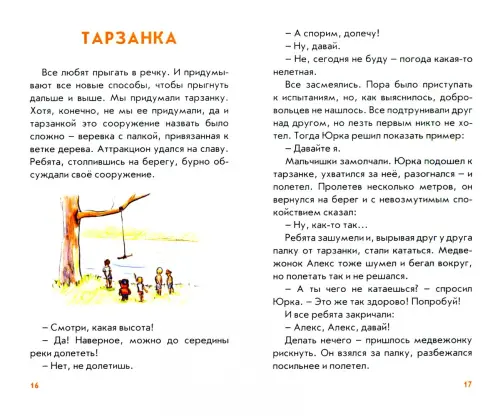 ТАРЗАНКА

Все любят прыгать в речку. И придумывают все новые способы, чтобы прыгнуть дальше и выше. Мы придумали тарзанку. Хотя, конечно, не мы ее придумали, да и тарзанкой это сооружение назвать было сложно – веревка с палкой, привязанная к ветке дерева. Аттракцион удался на славу. Ребята, столпившись на берегу, бурно обсуждали своё сооружение.

– Смотри, какая высота!

– Да! Наверное, можно до середины реки долететь!

– Нет, не долетишь.

16

– А спорим, долечу!

– Ну, давай.

– Не, сегодня не буду – погода какая-то нелетная.

Все засмеялись. Пора было приступать к испытаниям, но, как выяснилось, добровольцев не нашлось. Все подтрунивали друг над другом, но лезть первым никто не хотел. Тогда Юрка решил показать пример:

– Давайте я.

Мальчишки замолчали. Юрка подошел к тарзанке, ухватился за неё, разогнался – и полетел. Пролетев несколько метров, он вернулся на берег и с невозмутимым спокойствием сказал:

– Ну, как-то так...

Ребята зашумели и, вырывая друг у друга палку от тарзанки, стали кататься. Медвежонок Алекс тоже шумел и бегал вокруг, но полетать так и не решался.

– А ты чего не катаешься? – спросил Юрка. – Это же так здорово! Попробуй!

И все ребята закричали:

– Алекс, Алекс, давай!

Делать нечего – пришлось медвежонку рискнуть. Он взялся за палку, разбежался посильнее и полетел.

17